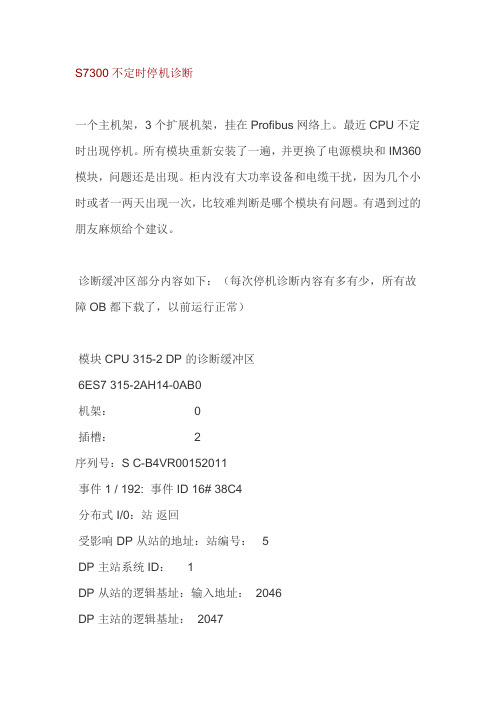 S7300 不定时停机诊断

一个主机架，3 个扩展机架，挂在 Profibus 网络上。最近 CPU 不定时出现停机。所有模块重新安装了一遍，并更换了电源模块和 IM360 模块，问题还是出现。柜内没有大功率设备和电缆干扰，因为几个小时或者一两天出现一次，比较难判断是哪个模块有问题。有遇到过的朋友麻烦给个建议。

诊断缓冲区部分内容如下：（每次停机诊断内容有多有少，所有故障 OB 都下载了，以前运行正常）

模块 CPU 315-2 DP 的诊断缓冲区

6ES7 315-2AH14-0AB0

机架： 0

插槽： 2

序列号：S C-B4VR00152011

事件 1 / 192: 事件 ID 16# 38C4

分布式 I/0：站 返回

受影响 DP 从站的地址：站编号： 5

DP 主站系统 ID： 1

DP 从站的逻辑基址：输入地址： 2046

DP 主站的逻辑基址： 2047